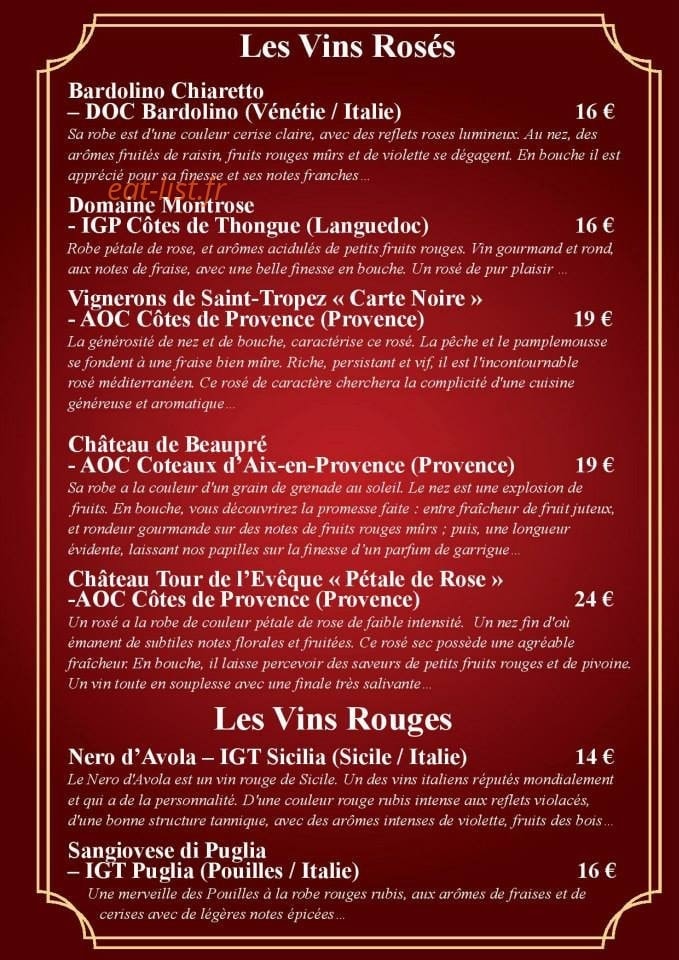 Les Vins Rosés

Bardolino Chiaretto
– DOC Bardolino (Vénétie / Italie) 16 €
Sa robe est d'une couleur cerise claire, avec des reflets roses lumineux. Au nez, des arômes fruités de raisin, fruits rouges mûrs et de violette se dégagent. En bouche il est apprécié pour sa finesse et ses notes franches…

eat-list.fr

Domaine Montrose
- IGP Côtes de Thongue (Languedoc) 16 €
Robe pétale de rose, et arômes acidulés de petits fruits rouges. Vin gourmand et rond, aux notes de fraise, avec une belle finesse en bouche. Un rosé de pur plaisir …

Vignerons de Saint-Tropez « Carte Noire »
- AOC Côtes de Provence (Provence) 19 €
La générosité de nez et de bouche, caractérise ce rosé. La pêche et le pamplemousse se fondent à une fraise bien mûre. Riche, persistant et vif, il est l'incontournable rosé méditerranéen. Ce rosé de caractère cherchera la complicité d'une cuisine généreuse et aromatique…

Château de Beaupré
- AOC Coteaux d'Aix-en-Provence (Provence) 19 €
Sa robe a la couleur d'un grain de grenade au soleil. Le nez est une explosion de fruits. En bouche, vous découvrirez la promesse faite : entre fraîcheur de fruit juteux, et rondeur gourmande sur des notes de fruits rouges mûrs ; puis, une longueur évidente, laissant nos papilles sur la finesse d'un parfum de garrigue…

Château Tour de l'Evêque « Pétale de Rose »
-AOC Côtes de Provence (Provence) 24 €
Un rosé a la robe de couleur pétale de rose de faible intensité. Un nez fin d'où émanent de subtiles notes florales et fruitées. Ce rosé sec possède une agréable fraîcheur. En bouche, il laisse percevoir des saveurs de petits fruits rouges et de pivoine. Un vin toute en souplesse avec une finale très salivante…

Les Vins Rouges

Nero d'Avola – IGT Sicilia (Sicile / Italie) 14 €
Le Nero d'Avola est un vin rouge de Sicile. Un des vins italiens réputés mondialement et qui a de la personnalité. D'une couleur rouge rubis intense aux reflets violacés, d'une bonne structure tannique, avec des arômes intenses de violette, fruits des bois…

Sangiovese di Puglia
– IGT Puglia (Pouilles / Italie) 16 €
Une merveille des Pouilles à la robe rouges rubis, aux arômes de fraises et de cerises avec de légères notes épicées…